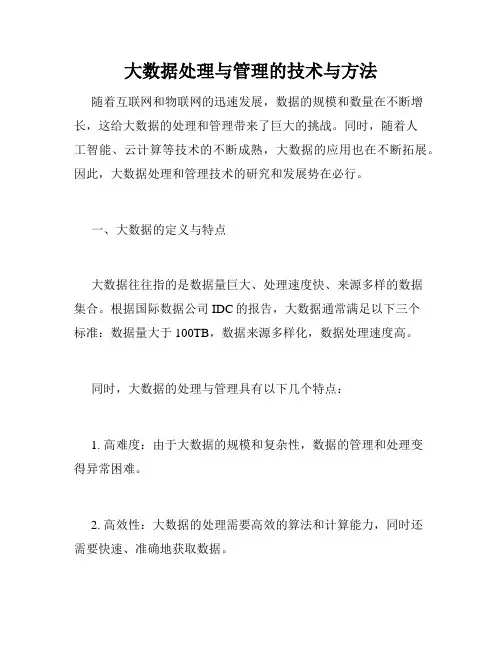 大数据处理与管理的技术与方法

随着互联网和物联网的迅速发展，数据的规模和数量在不断增长，这给大数据的处理和管理带来了巨大的挑战。同时，随着人工智能、云计算等技术的不断成熟，大数据的应用也在不断拓展。因此，大数据处理和管理技术的研究和发展势在必行。

一、大数据的定义与特点

大数据往往指的是数据量巨大、处理速度快、来源多样的数据集合。根据国际数据公司 IDC 的报告，大数据通常满足以下三个标准：数据量大于 100TB，数据来源多样化，数据处理速度高。

同时，大数据的处理与管理具有以下几个特点：

1. 高难度：由于大数据的规模和复杂性，数据的管理和处理变得异常困难。

2. 高效性：大数据的处理需要高效的算法和计算能力，同时还需要快速、准确地获取数据。